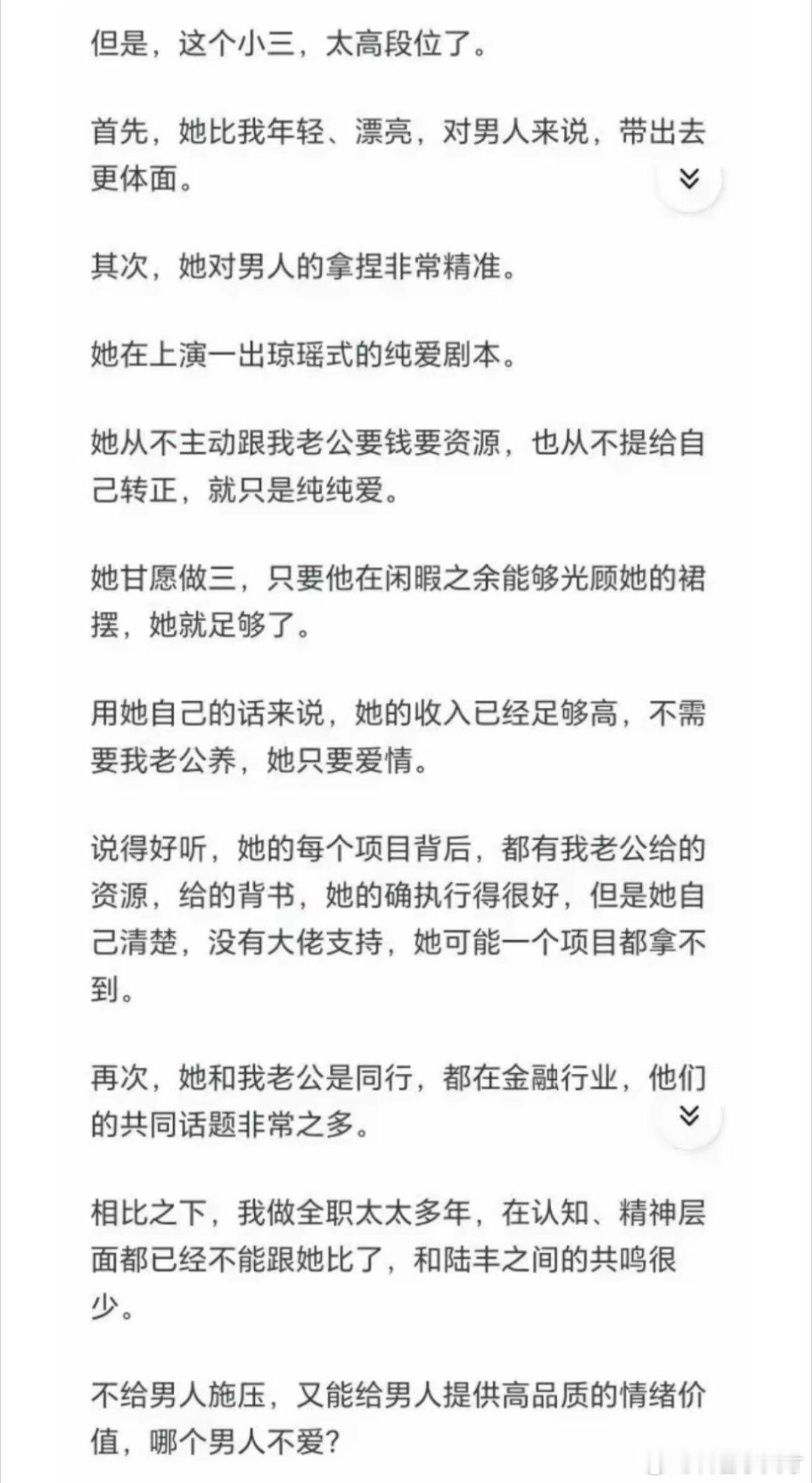 但是，这个小三，太高段位了。

首先，她比我年轻、漂亮，对男人来说，带出去更体面。

其次，她对男人的拿捏非常精准。

她在上演一出琼瑶式的纯爱剧本。

她从不主动跟我老公要钱要资源，也从不提给自己转正，就只是纯纯爱。

她甘愿做三，只要他在闲暇之余能够光顾她的裙摆，她就足够了。

用她自己的话来说，她的收入已经足够高，不需要我老公养，她只要爱情。

说得好听，她的每个项目背后，都有我老公给的资源，给的背书，她的确执行得很好，但是她自己清楚，没有大佬支持，她可能一个项目都拿不到。

再次，她和我老公是同行，都在金融行业，他们的共同话题非常之多。

相比之下，我做全职太太多年，在认知、精神层面都已经不能跟她比了，和陆丰之间的共鸣很少。

不给男人施压，又能给男人提供高品质的情绪价值，哪个男人不爱？